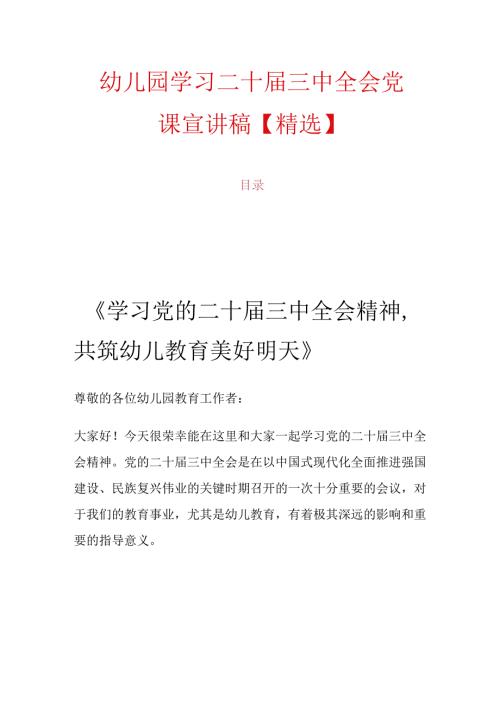 幼儿园学习二十届三中全会党课宣讲稿【精选】

目录

《学习党的二十届三中全会精神，共筑幼儿教育美好明天》

尊敬的各位幼儿园教育工作者：

大家好！今天很荣幸能在这里和大家一起学习党的二十届三中全会精神。党的二十届三中全会是在以中国式现代化全面推进强国建设、民族复兴伟业的关键时期召开的一次十分重要的会议，对于我们的教育事业，尤其是幼儿教育，有着极其深远的影响和重要的指导意义。